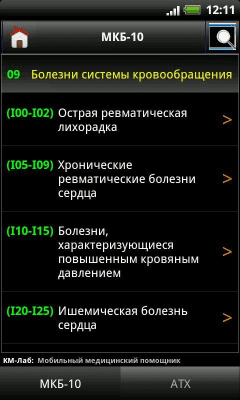 12:11

МКБ-10

09 Болезни системы кровообращения

(I00-I02) Острая ревматическая лихорадка >

(I05-I09) Хронические ревматические болезни сердца >

(I10-I15) Болезни, характеризующиеся повышенным кровяным давлением >

(I20-I25) Ишемическая болезнь сердца >

КМ-Лаб: Мобильный медицинский помощник

МКБ-10

АТХ